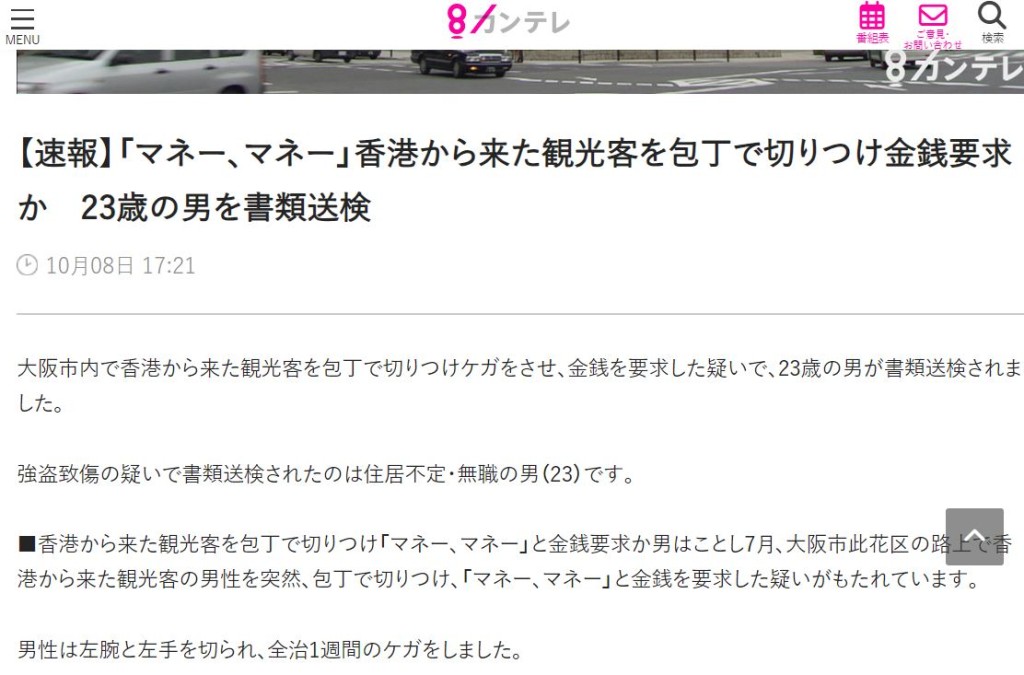 MENU

8カンテレ

番組表
ご意見・お問い合わせ
検索

8カンテレ

【速報】「マネー、マネー」香港から来た観光客を包丁で切りつけ金銭要求か　23歳の男を書類送検

10月08日 17:21

大阪市内で香港から来た観光客を包丁で切りつけケガをさせ、金銭を要求した疑いで、23歳の男が書類送検されました。

強盗致傷の疑いで書類送検されたのは住居不定・無職の男(23)です。

■香港から来た観光客を包丁で切りつけ「マネー、マネー」と金銭要求か男はことし7月、大阪市此花区の路上で香港から来た観光客の男性を突然、包丁で切りつけ、「マネー、マネー」と金銭を要求した疑いがもたれています。

男性は左腕と左手を切られ、全治1週間のケガをしました。